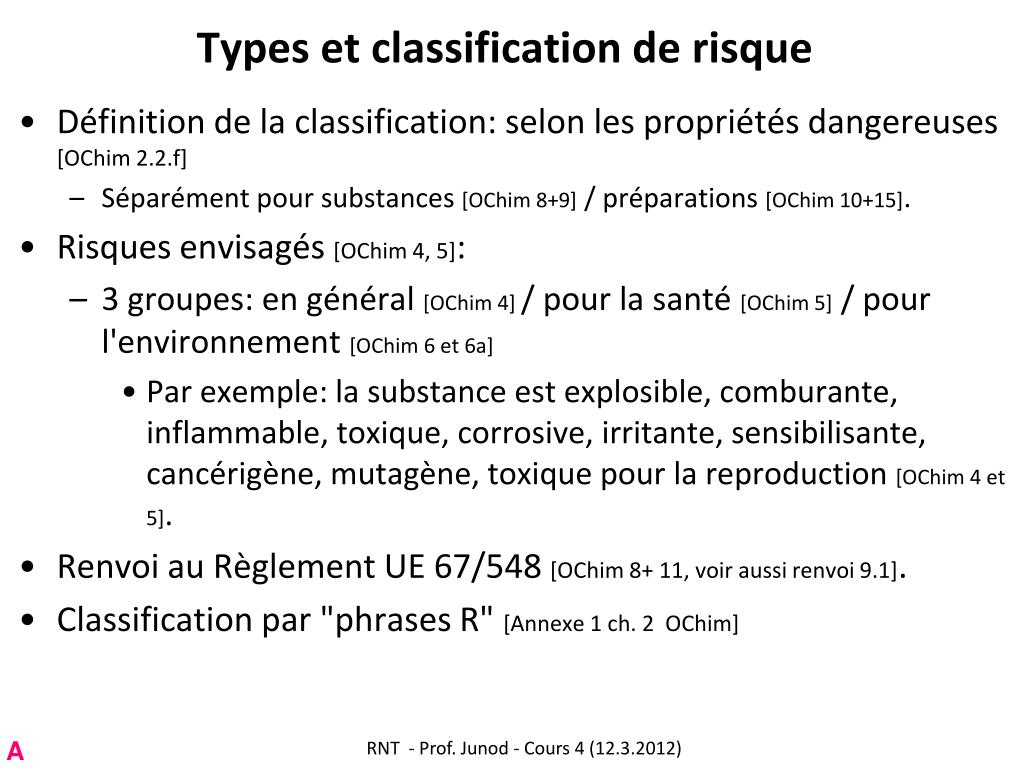 Types et classification de risque

• Définition de la classification: selon les propriétés dangereuses [OChim 2.2.f]
  – Séparément pour substances [OChim 8+9] / préparations [OChim 10+15].
• Risques envisagés [OChim 4, 5]:
  – 3 groupes: en général [OChim 4] / pour la santé [OChim 5] / pour l'environnement [OChim 6 et 6a]
    • Par exemple: la substance est explosible, comburante, inflammable, toxique, corrosive, irritante, sensibilisante, cancérigène, mutagène, toxique pour la reproduction [OChim 4 et 5].
• Renvoi au Règlement UE 67/548 [OChim 8+ 11, voir aussi renvoi 9.1].
• Classification par "phrases R" [Annexe 1 ch. 2 OChim]

A

RNT - Prof. Junod - Cours 4 (12.3.2012)